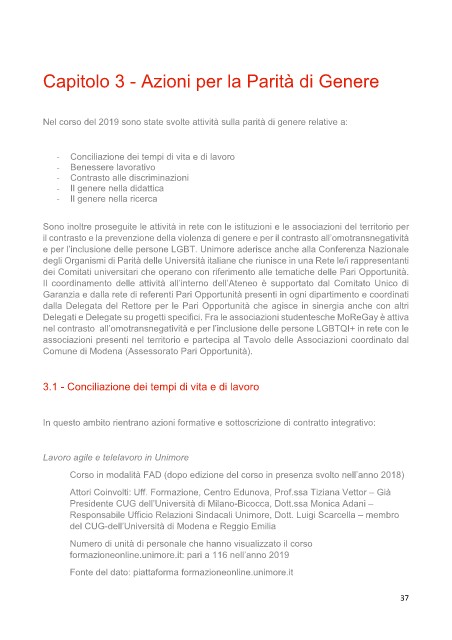 Capitolo 3 - Azioni per la Parità di Genere

Nel corso del 2019 sono state svolte attività sulla parità di genere relative a:

- Conciliazione dei tempi di vita e di lavoro
- Benessere lavorativo
- Contrasto alle discriminazioni
- Il genere nella didattica
- Il genere nella ricerca

Sono inoltre proseguite le attività in rete con le istituzioni e le associazioni del territorio per il contrasto e la prevenzione della violenza di genere e per il contrasto all'omotransnegatività e per l'inclusione delle persone LGBT. Unimore aderisce anche alla Conferenza Nazionale degli Organismi di Parità delle Università italiane che riunisce in una Rete le/i rappresentanti dei Comitati universitari che operano con riferimento alle tematiche delle Pari Opportunità. Il coordinamento delle attività all'interno dell'Ateneo è supportato dal Comitato Unico di Garanzia e dalla rete di referenti Pari Opportunità presenti in ogni dipartimento e coordinati dalla Delegata del Rettore per le Pari Opportunità che agisce in sinergia anche con altri Delegati e Delegate su progetti specifici. Fra le associazioni studentesche MoReGay è attiva nel contrasto all'omotransnegatività e per l'inclusione delle persone LGBTQI+ in rete con le associazioni presenti nel territorio e partecipa al Tavolo delle Associazioni coordinato dal Comune di Modena (Assessorato Pari Opportunità).

3.1 - Conciliazione dei tempi di vita e di lavoro

In questo ambito rientrano azioni formative e sottoscrizione di contratto integrativo:

Lavoro agile e telelavoro in Unimore

Corso in modalità FAD (dopo edizione del corso in presenza svolto nell'anno 2018)

Attori Coinvolti: Uff. Formazione, Centro Edunova, Prof.ssa Tiziana Vettor – Già Presidente CUG dell'Università di Milano-Bicocca, Dott.ssa Monica Adani – Responsabile Ufficio Relazioni Sindacali Unimore, Dott. Luigi Scarcella – membro del CUG-dell'Università di Modena e Reggio Emilia

Numero di unità di personale che hanno visualizzato il corso formazioneonline.unimore.it: pari a 116 nell'anno 2019

Fonte del dato: piattaforma formazioneonline.unimore.it

37